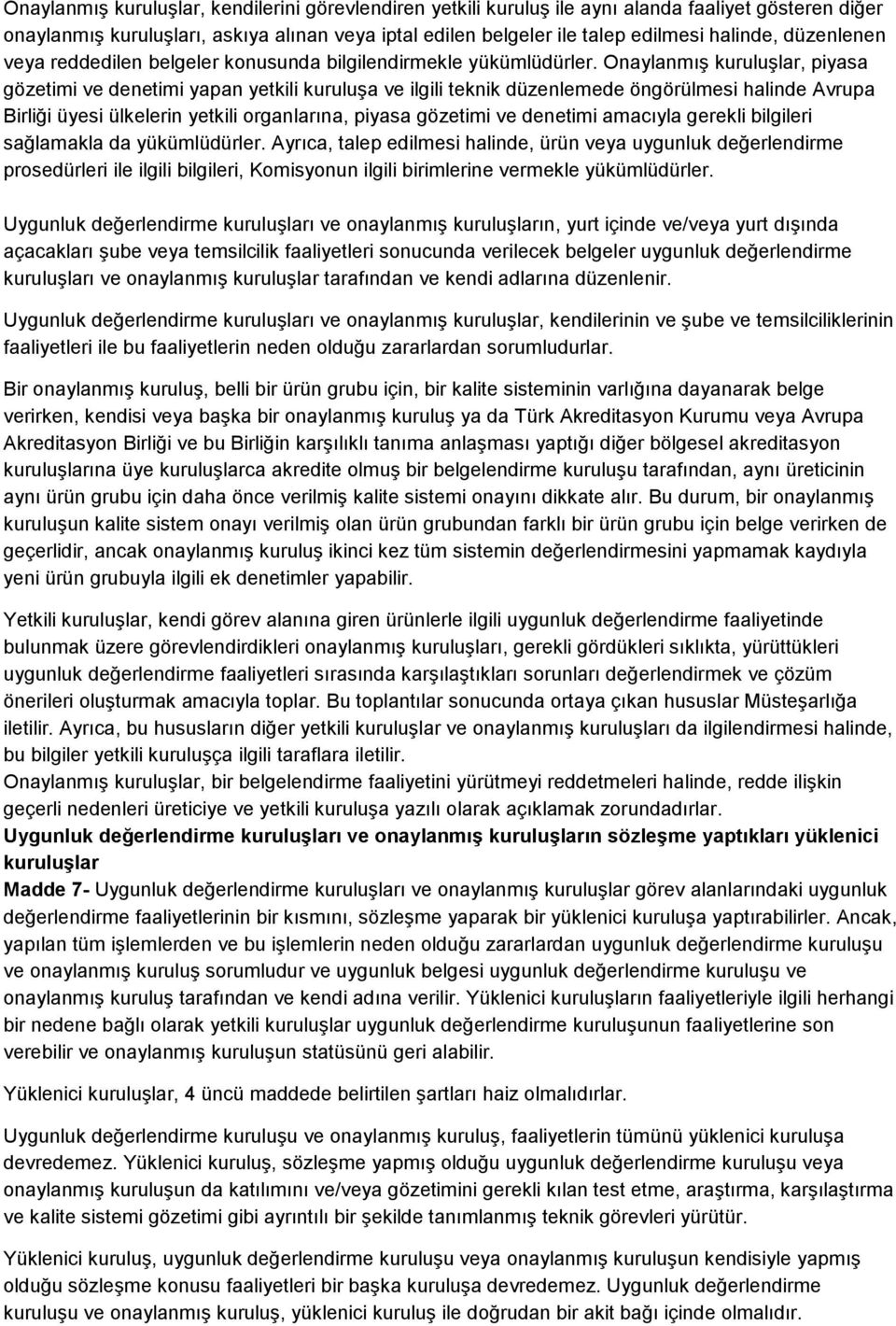 Onaylanmış kuruluşlar, kendilerini görevlendiren yetkili kuruluş ile aynı alanda faaliyet gösteren diğer onaylanmış kuruluşları, askıya alınan veya iptal edilen belgeler ile talep edilmesi halinde, düzenlenen veya reddedilen belgeler konusunda bilgilendirmekle yükümlüdürler. Onaylanmış kuruluşlar, piyasa gözetimi ve denetimi yapan yetkili kuruluşa ve ilgili teknik düzenlemede öngörülmesi halinde Avrupa Birliği üyesi ülkelerin yetkili organlarına, piyasa gözetimi ve denetimi amacıyla gerekli bilgileri sağlamakla da yükümlüdürler. Ayrıca, talep edilmesi halinde, ürün veya uygunluk değerlendirme prosedürleri ile ilgili bilgileri, Komisyonun ilgili birimlerine vermekle yükümlüdürler.

Uygunluk değerlendirme kuruluşları ve onaylanmış kuruluşların, yurt içinde ve/veya yurt dışında açacakları şube veya temsilcilik faaliyetleri sonucunda verilecek belgeler uygunluk değerlendirme kuruluşları ve onaylanmış kuruluşlar tarafından ve kendi adlarına düzenlenir.

Uygunluk değerlendirme kuruluşları ve onaylanmış kuruluşlar, kendilerinin ve şube ve temsilciliklerinin faaliyetleri ile bu faaliyetlerin neden olduğu zararlardan sorumludurlar.

Bir onaylanmış kuruluş, belli bir ürün grubu için, bir kalite sisteminin varlığına dayanarak belge verirken, kendisi veya başka bir onaylanmış kuruluş ya da Türk Akreditasyon Kurumu veya Avrupa Akreditasyon Birliği ve bu Birliğin karşılıklı tanıma anlaşması yaptığı diğer bölgesel akreditasyon kuruluşlarına üye kuruluşlarca akredite olmuş bir belgelendirme kuruluşu tarafından, aynı üreticinin aynı ürün grubu için daha önce verilmiş kalite sistemi onayını dikkate alır. Bu durum, bir onaylanmış kuruluşun kalite sistem onayı verilmiş olan ürün grubundan farklı bir ürün grubu için belge verirken de geçerlidir, ancak onaylanmış kuruluş ikinci kez tüm sistemin değerlendirmesini yapmamak kaydıyla yeni ürün grubuyla ilgili ek denetimler yapabilir.

Yetkili kuruluşlar, kendi görev alanına giren ürünlerle ilgili uygunluk değerlendirme faaliyetinde bulunmak üzere görevlendirdikleri onaylanmış kuruluşları, gerekli gördükleri sıklıkta, yürüttükleri uygunluk değerlendirme faaliyetleri sırasında karşılaştıkları sorunları değerlendirmek ve çözüm önerileri oluşturmak amacıyla toplar. Bu toplantılar sonucunda ortaya çıkan hususlar Müsteşarlığa iletilir. Ayrıca, bu hususların diğer yetkili kuruluşlar ve onaylanmış kuruluşlara da iletilmesi halinde, bu bilgiler yetkili kuruluşça ilgili taraflara iletilir.
Onaylanmış kuruluşlar, bir belgelendirme faaliyetini yürütmeyi reddetmeleri halinde, redde ilişkin geçerli nedenleri üreticiye ve yetkili kuruluşa yazılı olarak açıklamak zorundadırlar.
Uygunluk değerlendirme kuruluşları ve onaylanmış kuruluşların sözleşme yaptıkları yüklenici kuruluşlar
Madde 7- Uygunluk değerlendirme kuruluşları ve onaylanmış kuruluşlar görev alanlarındaki uygunluk değerlendirme faaliyetlerinin bir kısmını, sözleşme yaparak bir yüklenici kuruluşa yaptırabilirler. Ancak, yapılan tüm işlemlerden ve bu işlemlerin neden olduğu zararlardan uygunluk değerlendirme kuruluşu ve onaylanmış kuruluş sorumludur ve uygunluk belgesi uygunluk değerlendirme kuruluşu ve onaylanmış kuruluş tarafından ve kendi adına verilir. Yüklenici kuruluşların faaliyetleriyle ilgili herhangi bir nedene bağlı olarak yetkili kuruluşlar uygunluk değerlendirme kuruluşunun faaliyetlerine son verebilir ve onaylanmış kuruluşun statüsünü geri alabilir.

Yüklenici kuruluşlar, 4 üncü maddede belirtilen şartları haiz olmalıdırlar.

Uygunluk değerlendirme kuruluşu ve onaylanmış kuruluş, faaliyetlerin tümünü yüklenici kuruluşa devredemez. Yüklenici kuruluş, sözleşme yapmış olduğu uygunluk değerlendirme kuruluşu veya onaylanmış kuruluşun da katılımını ve/veya gözetimini gerekli kılan test etme, araştırma, karşılaştırma ve kalite sistemi gözetimi gibi ayrıntılı bir şekilde tanımlanmış teknik görevleri yürütür.

Yüklenici kuruluş, uygunluk değerlendirme kuruluşu veya onaylanmış kuruluşun kendisiyle yapmış olduğu sözleşme konusu faaliyetleri bir başka kuruluşa devredemez. Uygunluk değerlendirme kuruluşu ve onaylanmış kuruluş, yüklenici kuruluş ile doğrudan bir akit bağı içinde olmalıdır.